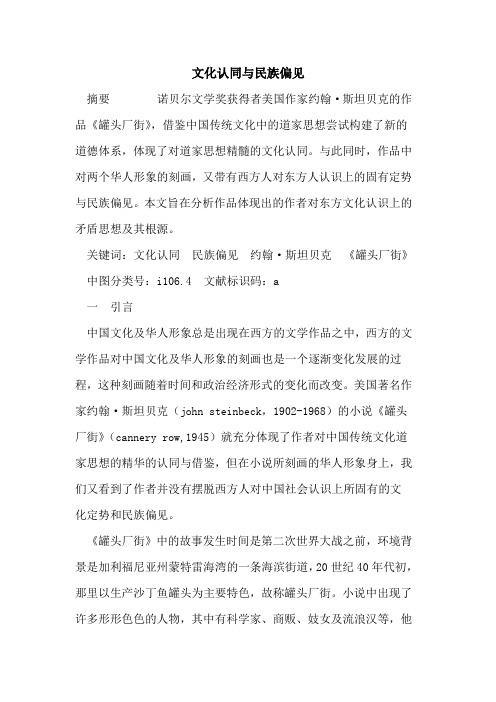 文化认同与民族偏见

摘要　　诺贝尔文学奖获得者美国作家约翰·斯坦贝克的作品《罐头厂街》，借鉴中国传统文化中的道家思想尝试构建了新的道德体系，体现了对道家思想精髓的文化认同。与此同时，作品中对两个华人形象的刻画，又带有西方人对东方人认识上的固有定势与民族偏见。本文旨在分析作品体现出的作者对东方文化认识上的矛盾思想及其根源。

关键词：文化认同　民族偏见　约翰·斯坦贝克　《罐头厂街》

中图分类号：i106.4　文献标识码：a

一　引言

中国文化及华人形象总是出现在西方的文学作品之中，西方的文学作品对中国文化及华人形象的刻画也是一个逐渐变化发展的过程，这种刻画随着时间和政治经济形式的变化而改变。美国著名作家约翰·斯坦贝克（john steinbeck，1902-1968）的小说《罐头厂街》（cannery row,1945）就充分体现了作者对中国传统文化道家思想的精华的认同与借鉴，但在小说所刻画的华人形象身上，我们又看到了作者并没有摆脱西方人对中国社会认识上所固有的文化定势和民族偏见。

《罐头厂街》中的故事发生时间是第二次世界大战之前，环境背景是加利福尼亚州蒙特雷海湾的一条海滨街道，20世纪40年代初，那里以生产沙丁鱼罐头为主要特色，故称罐头厂街。小说中出现了许多形形色色的人物，其中有科学家、商贩、妓女及流浪汉等，他